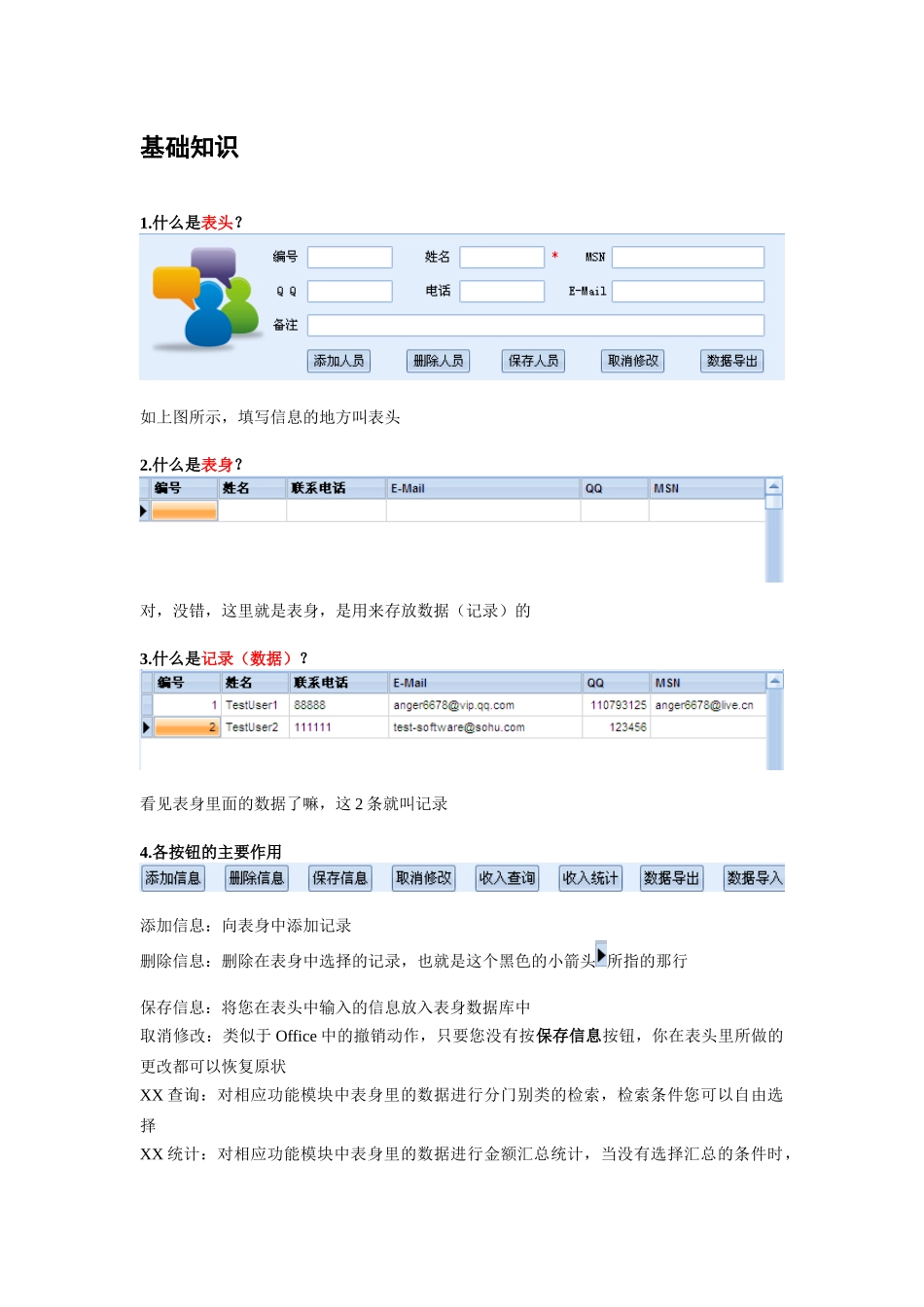 基础知识

1.什么是表头？

编号 姓名 * MSN
Q Q 电话 E-Mail
备注
添加人员 删除人员 保存人员 取消修改 数据导出

如上图所示，填写信息的地方叫表头

2.什么是表身？

| 编号 | 姓名 | 联系电话 | E-Mail | QQ | MSN |
|---|---|---|---|---|---|
| | | | | | |

对，没错，这里就是表身，是用来存放数据（记录）的

3.什么是记录（数据）？

| 编号 | 姓名 | 联系电话 | E-Mail | QQ | MSN |
|---|---|---|---|---|---|
| 1 | TestUser1 | 88888 | anger6678@vip.qq.com | 110793125 | anger6678@live.cn |
| 2 | TestUser2 | 111111 | test-software@sohu.com | 123456 | |

看见表身里面的数据了嘛，这 2 条就叫记录

4.各按钮的主要作用

添加信息 删除信息 保存信息 取消修改 收入查询 收入统计 数据导出 数据导入

添加信息：向表身中添加记录

删除信息：删除在表身中选择的记录，也就是这个黑色的小箭头所指的那行

保存信息：将您在表头中输入的信息放入表身数据库中
取消修改：类似于 Office 中的撤销动作，只要您没有按保存信息按钮，你在表头里所做的更改都可以恢复原状
XX 查询：对相应功能模块中表身里的数据进行分门别类的检索，检索条件您可以自由选择
XX 统计：对相应功能模块中表身里的数据进行金额汇总统计，当没有选择汇总的条件时，